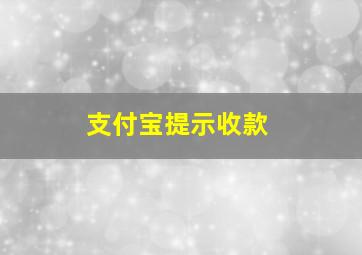 支付宝提示收款